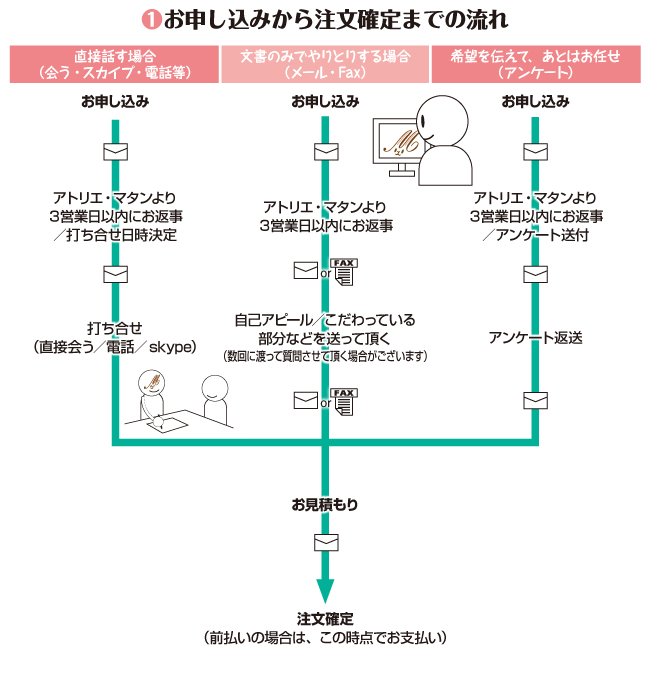 ❶お申し込みから注文確定までの流れ

直接話す場合
（会う・スカイプ・電話等）

お申し込み

アトリエ・マタンより
3営業日以内にお返事
／打ち合せ日時決定

打ち合せ
（直接会う／電話／skype）

文書のみでやりとりする場合
（メール・Fax）

お申し込み

アトリエ・マタンより
3営業日以内にお返事

or FAX

自己アピール／こだわっている
部分などを送って頂く
（数回に渡って質問させて頂く場合がございます）

or FAX

希望を伝えて、あとはお任せ
（アンケート）

お申し込み

アトリエ・マタンより
3営業日以内にお返事
／アンケート送付

アンケート返送

お見積もり

注文確定
（前払いの場合は、この時点でお支払い）